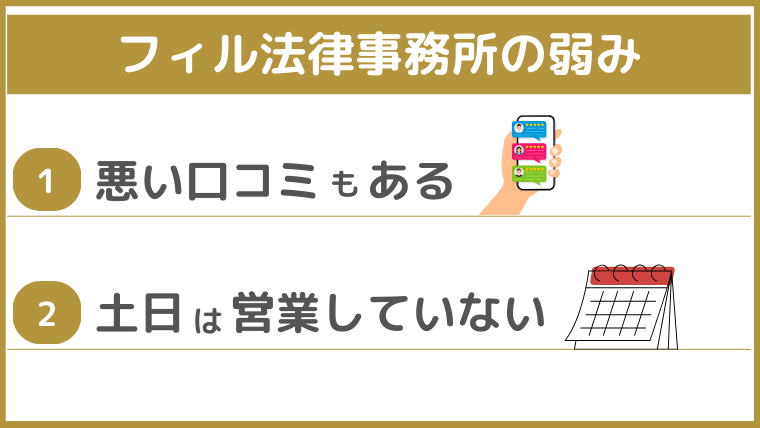 フィル法律事務所の弱み

1 悪い口コミもある

2 土日は営業していない